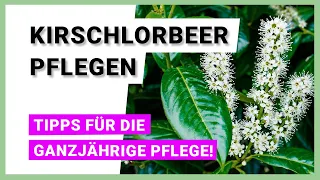 KIRSCHLORBEER PFLEGEN

TIPPS FÜR DIE GANZJÄHRIGE PFLEGE!